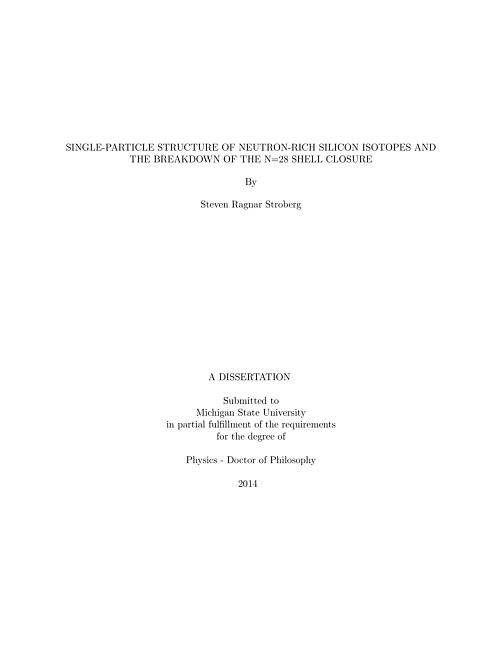 SINGLE-PARTICLE STRUCTURE OF NEUTRON-RICH SILICON ISOTOPES AND THE BREAKDOWN OF THE N=28 SHELL CLOSURE

By

Steven Ragnar Stroberg

A DISSERTATION

Submitted to
Michigan State University
in partial fulfillment of the requirements
for the degree of

Physics - Doctor of Philosophy

2014